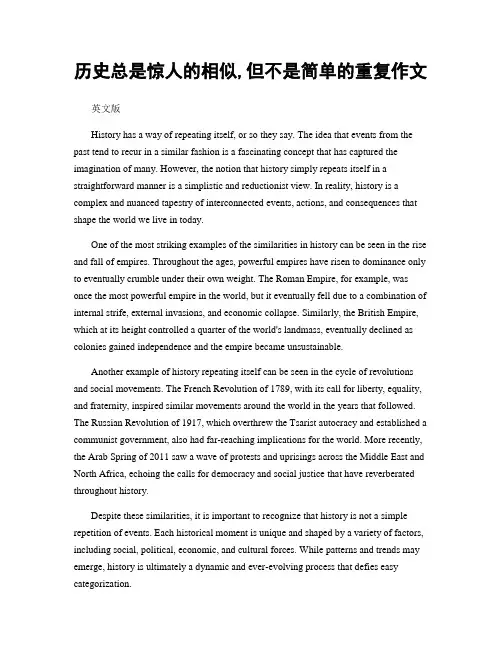 历史总是惊人的相似,但不是简单的重复作文

英文版

History has a way of repeating itself, or so they say. The idea that events from the past tend to recur in a similar fashion is a fascinating concept that has captured the imagination of many. However, the notion that history simply repeats itself in a straightforward manner is a simplistic and reductionist view. In reality, history is a complex and nuanced tapestry of interconnected events, actions, and consequences that shape the world we live in today.

One of the most striking examples of the similarities in history can be seen in the rise and fall of empires. Throughout the ages, powerful empires have risen to dominance only to eventually crumble under their own weight. The Roman Empire, for example, was once the most powerful empire in the world, but it eventually fell due to a combination of internal strife, external invasions, and economic collapse. Similarly, the British Empire, which at its height controlled a quarter of the world's landmass, eventually declined as colonies gained independence and the empire became unsustainable.

Another example of history repeating itself can be seen in the cycle of revolutions and social movements. The French Revolution of 1789, with its call for liberty, equality, and fraternity, inspired similar movements around the world in the years that followed. The Russian Revolution of 1917, which overthrew the Tsarist autocracy and established a communist government, also had far-reaching implications for the world. More recently, the Arab Spring of 2011 saw a wave of protests and uprisings across the Middle East and North Africa, echoing the calls for democracy and social justice that have reverberated throughout history.

Despite these similarities, it is important to recognize that history is not a simple repetition of events. Each historical moment is unique and shaped by a variety of factors, including social, political, economic, and cultural forces. While patterns and trends may emerge, history is ultimately a dynamic and ever-evolving process that defies easy categorization.